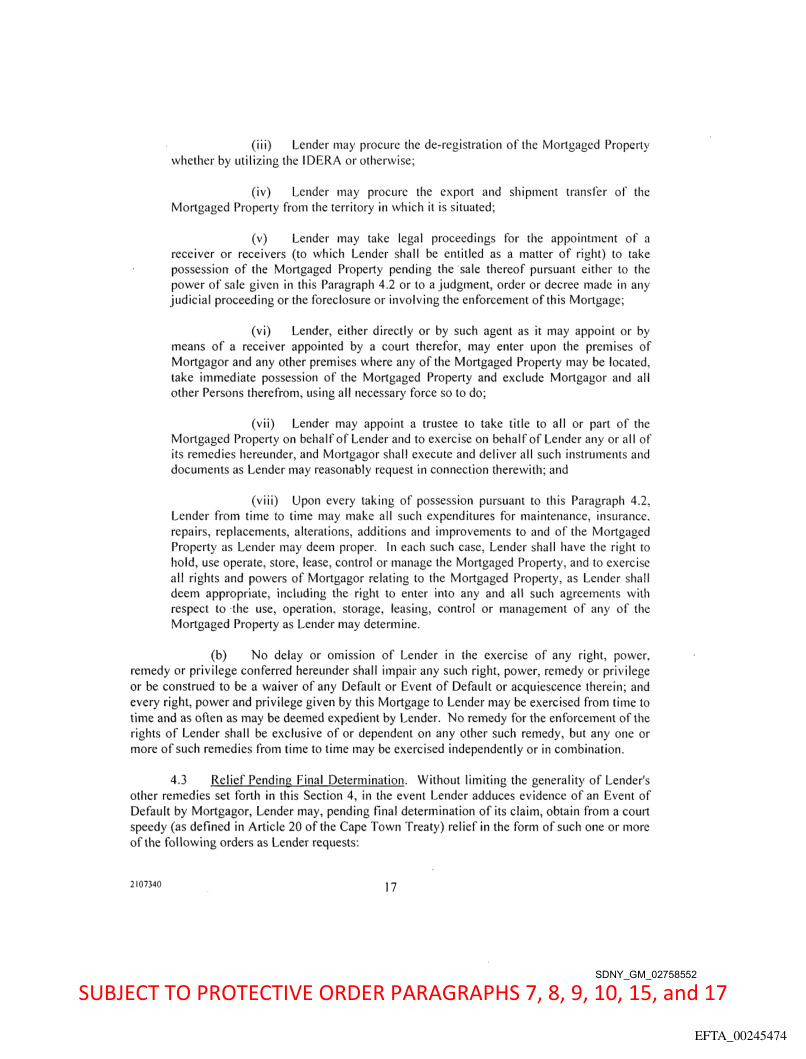 (iii) Lender may procure the de-registration of the Mortgaged Property whether by utilizing the IDERA or otherwise;

(iv) Lender may procure the export and shipment transfer of the Mortgaged Property from the territory in which it is situated;

(v) Lender may take legal proceedings for the appointment of a receiver or receivers (to which Lender shall be entitled as a matter of right) to take possession of the Mortgaged Property pending the sale thereof pursuant either to the power of sale given in this Paragraph 4.2 or to a judgment, order or decree made in any judicial proceeding or the foreclosure or involving the enforcement of this Mortgage;

(vi) Lender, either directly or by such agent as it may appoint or by means of a receiver appointed by a court therefor, may enter upon the premises of Mortgagor and any other premises where any of the Mortgaged Property may be located, take immediate possession of the Mortgaged Property and exclude Mortgagor and all other Persons therefrom, using all necessary force so to do;

(vii) Lender may appoint a trustee to take title to all or part of the Mortgaged Property on behalf of Lender and to exercise on behalf of Lender any or all of its remedies hereunder, and Mortgagor shall execute and deliver all such instruments and documents as Lender may reasonably request in connection therewith; and

(viii) Upon every taking of possession pursuant to this Paragraph 4.2, Lender from time to time may make all such expenditures for maintenance, insurance, repairs, replacements, alterations, additions and improvements to and of the Mortgaged Property as Lender may deem proper. In each such case, Lender shall have the right to hold, use operate, store, lease, control or manage the Mortgaged Property, and to exercise all rights and powers of Mortgagor relating to the Mortgaged Property, as Lender shall deem appropriate, including the right to enter into any and all such agreements with respect to the use, operation, storage, leasing, control or management of any of the Mortgaged Property as Lender may determine.

(b) No delay or omission of Lender in the exercise of any right, power, remedy or privilege conferred hereunder shall impair any such right, power, remedy or privilege or be construed to be a waiver of any Default or Event of Default or acquiescence therein; and every right, power and privilege given by this Mortgage to Lender may be exercised from time to time and as often as may be deemed expedient by Lender. No remedy for the enforcement of the rights of Lender shall be exclusive of or dependent on any other such remedy, but any one or more of such remedies from time to time may be exercised independently or in combination.

4.3 Relief Pending Final Determination. Without limiting the generality of Lender's other remedies set forth in this Section 4, in the event Lender adduces evidence of an Event of Default by Mortgagor, Lender may, pending final determination of its claim, obtain from a court speedy (as defined in Article 20 of the Cape Town Treaty) relief in the form of such one or more of the following orders as Lender requests:

2107340

17

SDNY_GM_02758552

SUBJECT TO PROTECTIVE ORDER PARAGRAPHS 7, 8, 9, 10, 15, and 17

EFTA_00245474